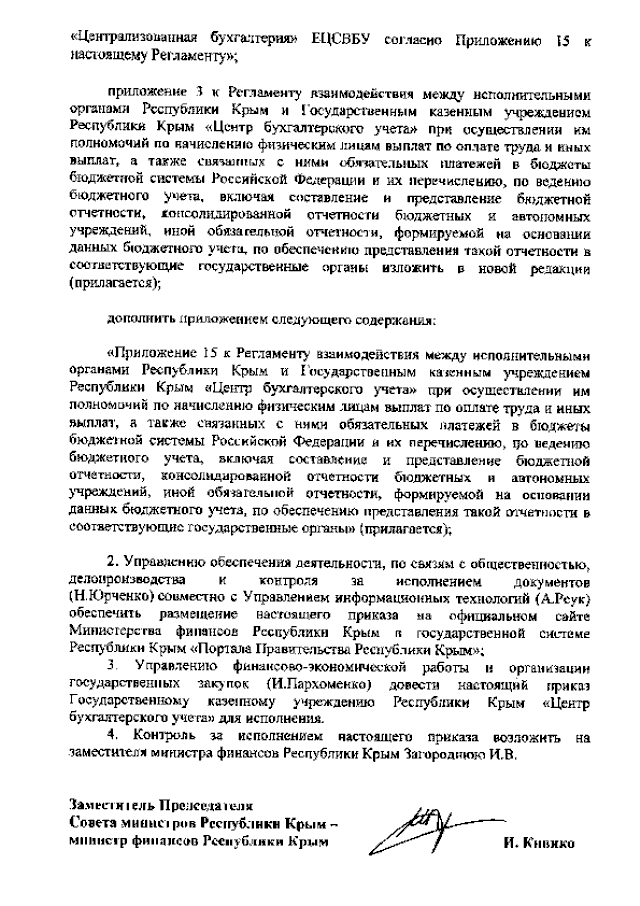 «Централизованная бухгалтерия» ЕЦСВБУ согласно Приложению 15 к настоящему Регламенту»;

приложение 3 к Регламенту взаимодействия между исполнительными органами Республики Крым и Государственным казенным учреждением Республики Крым «Центр бухгалтерского учета» при осуществлении им полномочий по начислению физическим лицам выплат по оплате труда и иных выплат, а также связанных с ними обязательных платежей в бюджеты бюджетной системы Российской Федерации и их перечислению, по ведению бюджетного учета, включая составление и представление бюджетной отчетности, консолидированной отчетности бюджетных и автономных учреждений, иной обязательной отчетности, формируемой на основании данных бюджетного учета, по обеспечению представления такой отчетности в соответствующие государственные органы изложить в новой редакции (прилагается);

дополнить приложением следующего содержания:

«Приложение 15 к Регламенту взаимодействия между исполнительными органами Республики Крым и Государственным казенным учреждением Республики Крым «Центр бухгалтерского учета» при осуществлении им полномочий по начислению физическим лицам выплат по оплате труда и иных выплат, а также связанных с ними обязательных платежей в бюджеты бюджетной системы Российской Федерации и их перечислению, по ведению бюджетного учета, включая составление и представление бюджетной отчетности, консолидированной отчетности бюджетных и автономных учреждений, иной обязательной отчетности, формируемой на основании данных бюджетного учета, по обеспечению представления такой отчетности в соответствующие государственные органы» (прилагается);

2. Управлению обеспечения деятельности, по связям с общественностью, делопроизводства и контроля за исполнением документов (Н.Юрченко) совместно с Управлением информационных технологий (А.Реук) обеспечить размещение настоящего приказа на официальном сайте Министерства финансов Республики Крым в государственной системе Республики Крым «Портала Правительства Республики Крым»;

3. Управлению финансово-экономической работы и организации государственных закупок (И.Пархоменко) довести настоящий приказ Государственному казенному учреждению Республики Крым «Центр бухгалтерского учета» для исполнения.

4. Контроль за исполнением настоящего приказа возложить на заместителя министра финансов Республики Крым Загороднюю И.В.

Заместитель Председателя
Совета министров Республики Крым –
министр финансов Республики Крым

И. Кивико